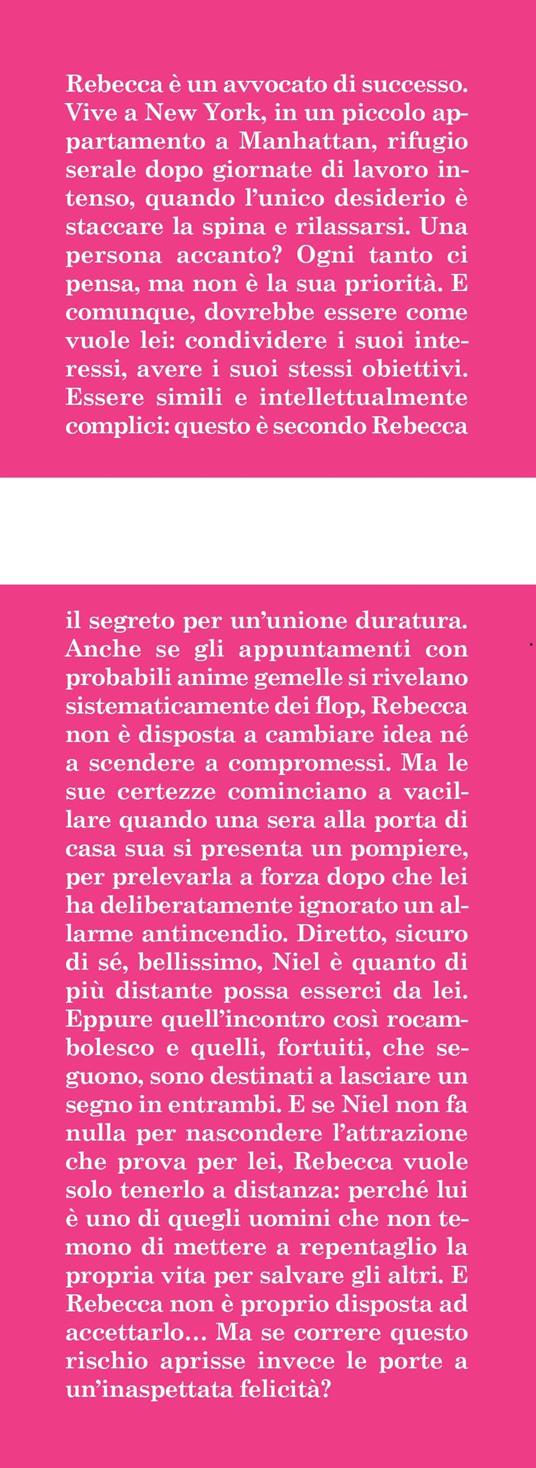 Rebecca è un avvocato di successo. Vive a New York, in un piccolo appartamento a Manhattan, rifugio serale dopo giornate di lavoro intenso, quando l'unico desiderio è staccare la spina e rilassarsi. Una persona accanto? Ogni tanto ci pensa, ma non è la sua priorità. E comunque, dovrebbe essere come vuole lei: condividere i suoi interessi, avere i suoi stessi obiettivi. Essere simili e intellettualmente complici: questo è secondo Rebecca

il segreto per un'unione duratura. Anche se gli appuntamenti con probabili anime gemelle si rivelano sistematicamente dei flop, Rebecca non è disposta a cambiare idea né a scendere a compromessi. Ma le sue certezze cominciano a vacillare quando una sera alla porta di casa sua si presenta un pompiere, per prelevarla a forza dopo che lei ha deliberatamente ignorato un allarme antincendio. Diretto, sicuro di sé, bellissimo, Niel è quanto di più distante possa esserci da lei. Eppure quell'incontro così rocambolesco e quelli, fortuiti, che seguono, sono destinati a lasciare un segno in entrambi. E se Niel non fa nulla per nascondere l'attrazione che prova per lei, Rebecca vuole solo tenerlo a distanza: perché lui è uno di quegli uomini che non temono di mettere a repentaglio la propria vita per salvare gli altri. E Rebecca non è proprio disposta ad accettarlo… Ma se correre questo rischio aprisse invece le porte a un'inaspettata felicità?